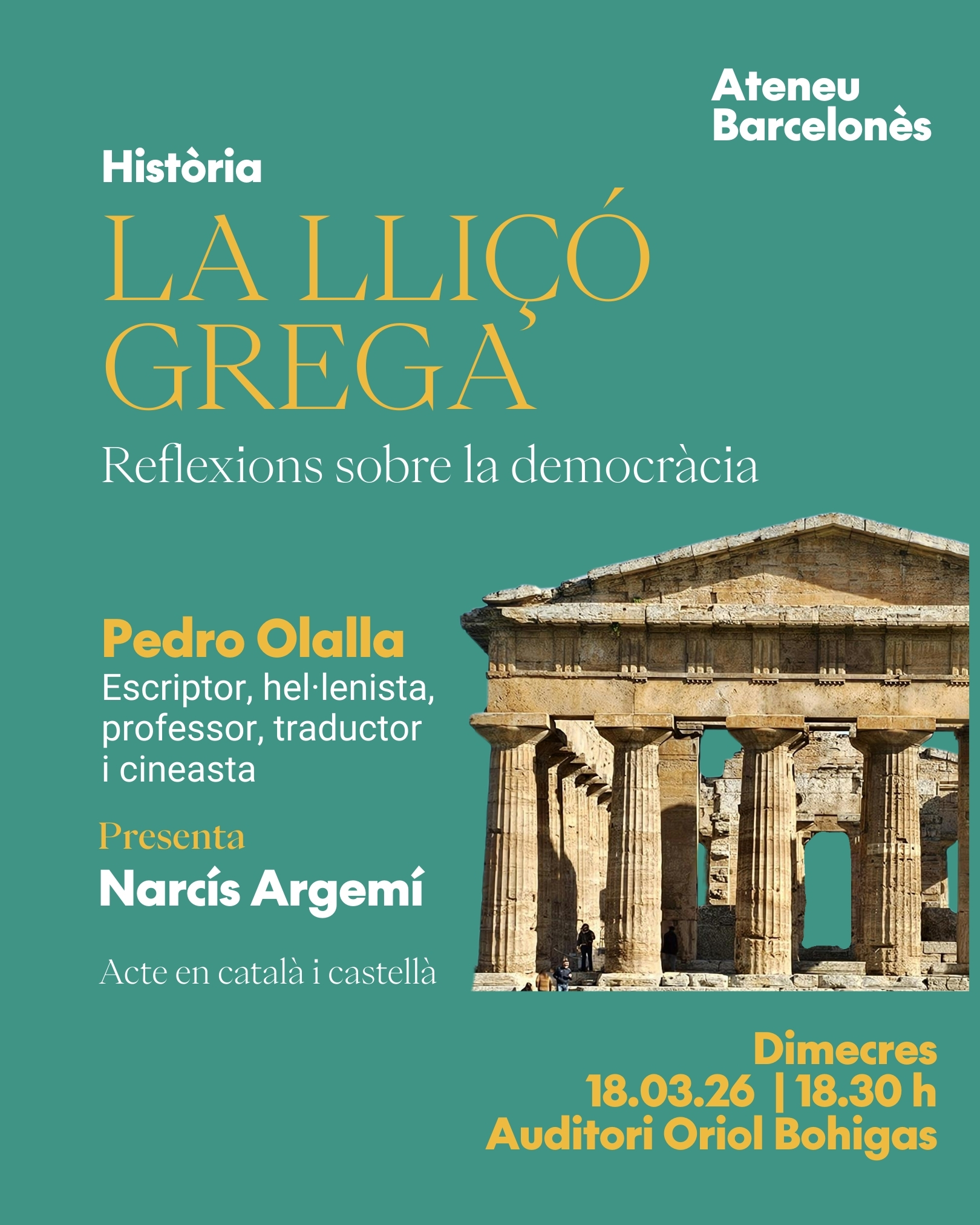 Ateneu
Barcelonès

Història

LA LLIÇÓ
GREGA

Reflexions sobre la democràcia

Pedro Olalla
Escriptor, hel·lenista, professor, traductor i cineasta

Presenta
Narcís Argemí

Acte en català i castellà

Dimecres
18.03.26 | 18.30 h
Auditori Oriol Bohigas